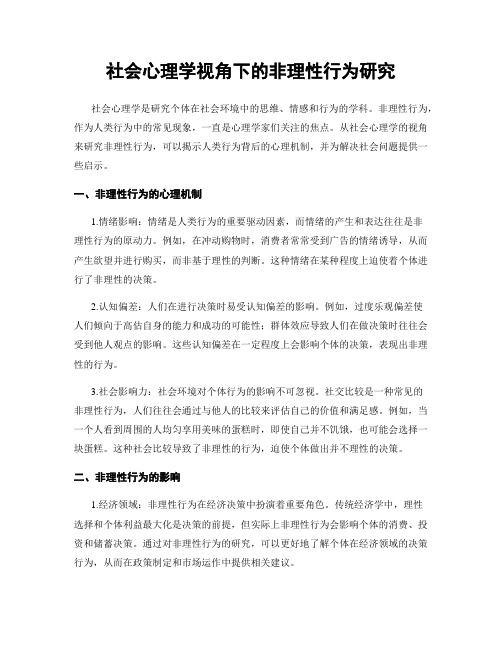 社会心理学视角下的非理性行为研究

社会心理学是研究个体在社会环境中的思维、情感和行为的学科。非理性行为，作为人类行为中的常见现象，一直是心理学家们关注的焦点。从社会心理学的视角来研究非理性行为，可以揭示人类行为背后的心理机制，并为解决社会问题提供一些启示。

一、非理性行为的心理机制

1.情绪影响：情绪是人类行为的重要驱动因素，而情绪的产生和表达往往是非理性行为的原动力。例如，在冲动购物时，消费者常常受到广告的情绪诱导，从而产生欲望并进行购买，而非基于理性的判断。这种情绪在某种程度上迫使着个体进行了非理性的决策。

2.认知偏差：人们在进行决策时易受认知偏差的影响。例如，过度乐观偏差使人们倾向于高估自身的能力和成功的可能性；群体效应导致人们在做决策时往往会受到他人观点的影响。这些认知偏差在一定程度上会影响个体的决策，表现出非理性的行为。

3.社会影响力：社会环境对个体行为的影响不可忽视。社交比较是一种常见的非理性行为，人们往往会通过与他人的比较来评估自己的价值和满足感。例如，当一个人看到周围的人均匀享用美味的蛋糕时，即使自己并不饥饿，也可能会选择一块蛋糕。这种社会比较导致了非理性的行为，迫使个体做出并不理性的决策。

二、非理性行为的影响

1.经济领域：非理性行为在经济决策中扮演着重要角色。传统经济学中，理性选择和个体利益最大化是决策的前提，但实际上非理性行为会影响个体的消费、投资和储蓄决策。通过对非理性行为的研究，可以更好地了解个体在经济领域的决策行为，从而在政策制定和市场运作中提供相关建议。